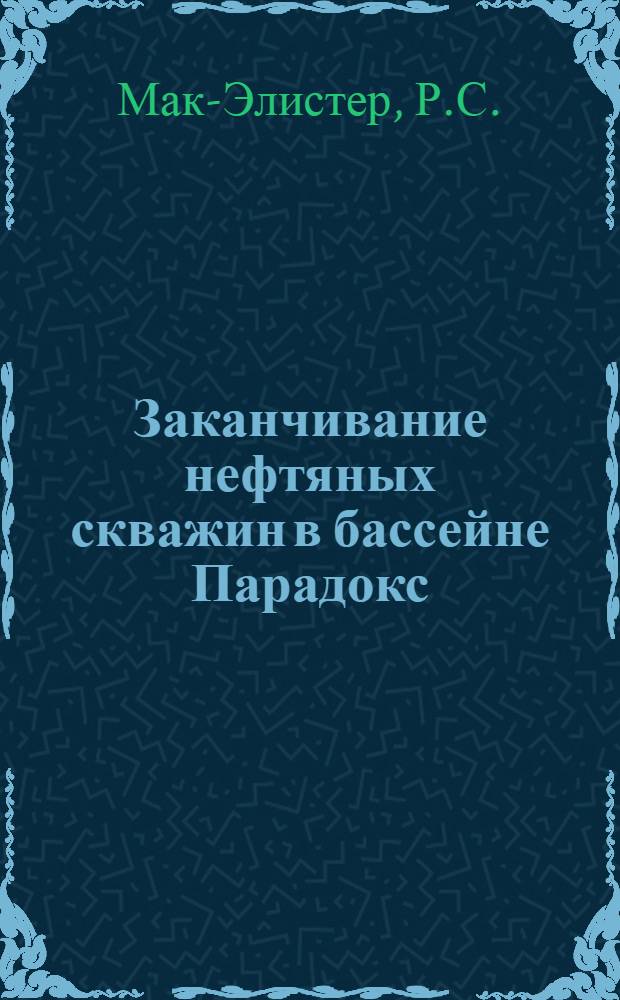 Мак-Элистер, Р.С.

Заканчивание нефтяных скважин в бассейне Парадокс